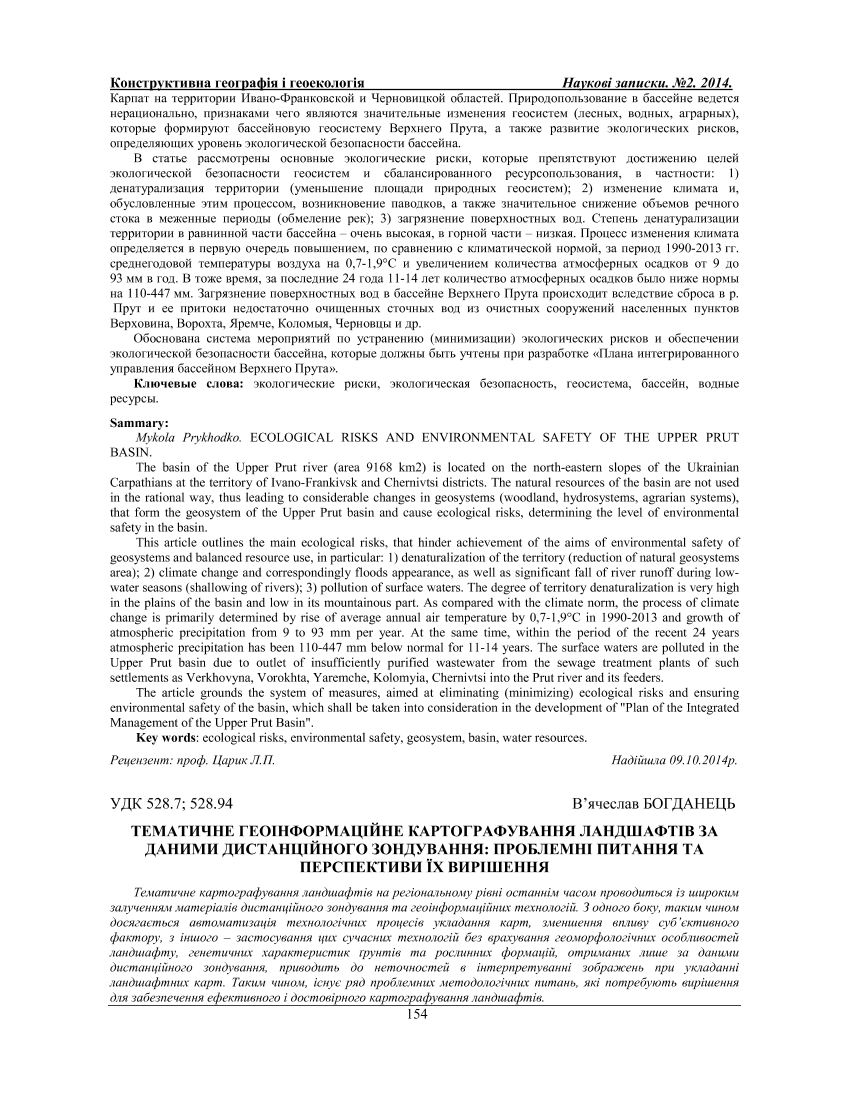 Конструктивна географія і геоекологія Наукові записки. №2. 2014.

Карпат на территории Ивано-Франковской и Черновицкой областей. Природопользование в бассейне ведется нерационально, признаками чего являются значительные изменения геосистем (лесных, водных, аграрных), которые формируют бассейновую геосистему Верхнего Прута, а также развитие экологических рисков, определяющих уровень экологической безопасности бассейна.

В статье рассмотрены основные экологические риски, которые препятствуют достижению целей экологической безопасности геосистем и сбалансированного ресурсопользования, в частности: 1) денатурализация территории (уменьшение площади природных геосистем); 2) изменение климата и, обусловленные этим процессом, возникновение паводков, а также значительное снижение объемов речного стока в меженные периоды (обмеление рек); 3) загрязнение поверхностных вод. Степень денатурализации территории в равнинной части бассейна – очень высокая, в горной части – низкая. Процесс изменения климата определяется в первую очередь повышением, по сравнению с климатической нормой, за период 1990-2013 гг. среднегодовой температуры воздуха на 0,7-1,9°С и увеличением количества атмосферных осадков от 9 до 93 мм в год. В тоже время, за последние 24 года 11-14 лет количество атмосферных осадков было ниже нормы на 110-447 мм. Загрязнение поверхностных вод в бассейне Верхнего Прута происходит вследствие сброса в р. Прут и ее притоки недостаточно очищенных сточных вод из очистных сооружений населенных пунктов Верховина, Ворохта, Яремче, Коломыя, Черновцы и др.

Обоснована система мероприятий по устранению (минимизации) экологических рисков и обеспечении экологической безопасности бассейна, которые должны быть учтены при разработке «Плана интегрированного управления бассейном Верхнего Прута».

Ключевые слова: экологические риски, экологическая безопасность, геосистема, бассейн, водные ресурсы.

Sammary:

Mykola Prykhodko. ECOLOGICAL RISKS AND ENVIRONMENTAL SAFETY OF THE UPPER PRUT BASIN.

The basin of the Upper Prut river (area 9168 km2) is located on the north-eastern slopes of the Ukrainian Carpathians at the territory of Ivano-Frankivsk and Chernivtsi districts. The natural resources of the basin are not used in the rational way, thus leading to considerable changes in geosystems (woodland, hydrosystems, agrarian systems), that form the geosystem of the Upper Prut basin and cause ecological risks, determining the level of environmental safety in the basin.

This article outlines the main ecological risks, that hinder achievement of the aims of environmental safety of geosystems and balanced resource use, in particular: 1) denaturalization of the territory (reduction of natural geosystems area); 2) climate change and correspondingly floods appearance, as well as significant fall of river runoff during low-water seasons (shallowing of rivers); 3) pollution of surface waters. The degree of territory denaturalization is very high in the plains of the basin and low in its mountainous part. As compared with the climate norm, the process of climate change is primarily determined by rise of average annual air temperature by 0,7-1,9°C in 1990-2013 and growth of atmospheric precipitation from 9 to 93 mm per year. At the same time, within the period of the recent 24 years atmospheric precipitation has been 110-447 mm below normal for 11-14 years. The surface waters are polluted in the Upper Prut basin due to outlet of insufficiently purified wastewater from the sewage treatment plants of such settlements as Verkhovyna, Vorokhta, Yaremche, Kolomyia, Chernivtsi into the Prut river and its feeders.

The article grounds the system of measures, aimed at eliminating (minimizing) ecological risks and ensuring environmental safety of the basin, which shall be taken into consideration in the development of "Plan of the Integrated Management of the Upper Prut Basin".

Key words: ecological risks, environmental safety, geosystem, basin, water resources.

Рецензент: проф. Царик Л.П. Надійшла 09.10.2014р.

УДК 528.7; 528.94 В'ячеслав БОГДАНЕЦЬ

ТЕМАТИЧНЕ ГЕОІНФОРМАЦІЙНЕ КАРТОГРАФУВАННЯ ЛАНДШАФТІВ ЗА ДАНИМИ ДИСТАНЦІЙНОГО ЗОНДУВАННЯ: ПРОБЛЕМНІ ПИТАННЯ ТА ПЕРСПЕКТИВИ ЇХ ВИРІШЕННЯ

Тематичне картографування ландшафтів на регіональному рівні останнім часом проводиться із широким залученням матеріалів дистанційного зондування та геоінформаційних технологій. З одного боку, таким чином досягається автоматизація технологічних процесів укладання карт, зменшення впливу суб'єктивного фактору, з іншого – застосування цих сучасних технологій без врахування геоморфологічних особливостей ландшафту, генетичних характеристик ґрунтів та рослинних формацій, отриманих лише за даними дистанційного зондування, приводить до неточностей в інтерпретуванні зображень при укладанні ландшафтних карт. Таким чином, існує ряд проблемних методологічних питань, які потребують вирішення для забезпечення ефективного і достовірного картографування ландшафтів.

154